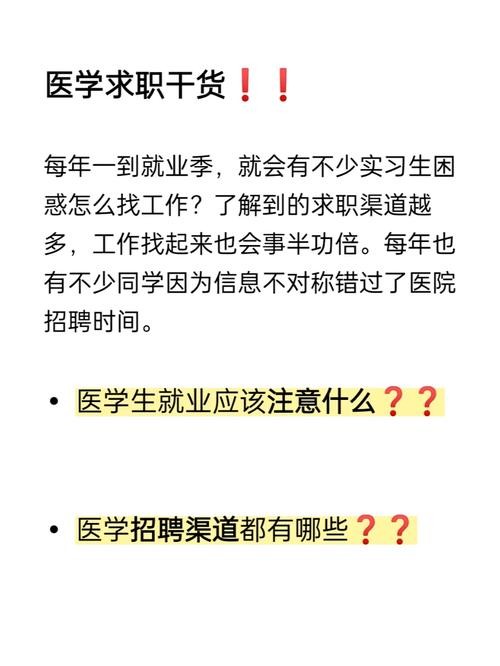 医学求职干货❗❗

每年一到就业季，就会有不少实习生困惑怎么找工作？了解到的求职渠道越多，工作找起来也会事半功倍。每年也有不少同学因为信息不对称错过了医院招聘时间。

• 医学生就业应该注意什么❓❓

• 医学招聘渠道都有哪些❓❓